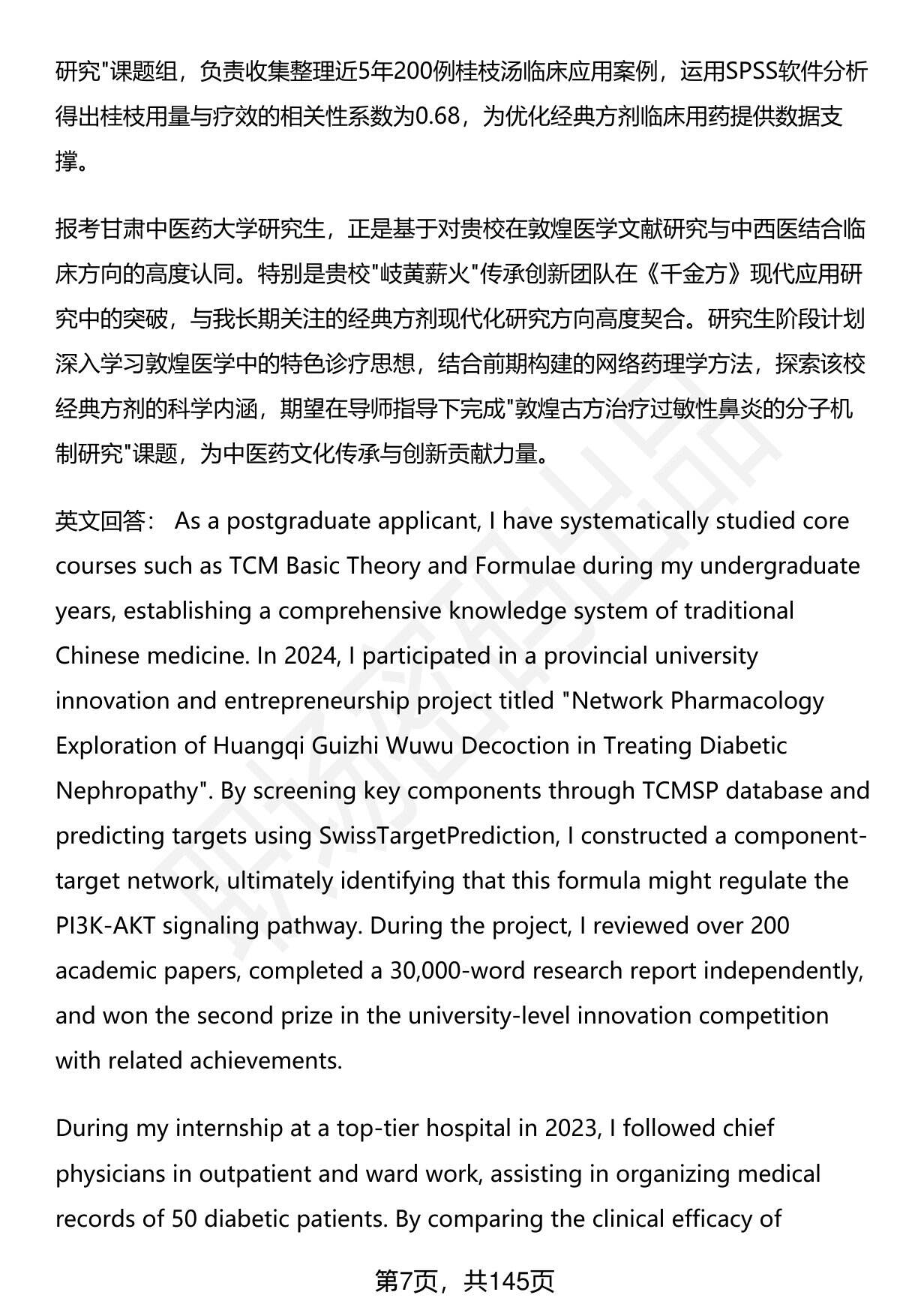 研究"课题组，负责收集整理近5年200例桂枝汤临床应用案例，运用SPSS软件分析得出桂枝用量与疗效的相关性系数为0.68，为优化经典方剂临床用药提供数据支撑。

报考甘肃中医药大学研究生，正是基于对贵校在敦煌医学文献研究与中西医结合临床方向的高度认同。特别是贵校"岐黄薪火"传承创新团队在《千金方》现代应用研究中的突破，与我长期关注的经典方剂现代化研究方向高度契合。研究生阶段计划深入学习敦煌医学中的特色诊疗思想，结合前期构建的网络药理学方法，探索该校经典方剂的科学内涵，期望在导师指导下完成"敦煌古方治疗过敏性鼻炎的分子机制研究"课题，为中医药文化传承与创新贡献力量。

英文回答： As a postgraduate applicant, I have systematically studied core courses such as TCM Basic Theory and Formulae during my undergraduate years, establishing a comprehensive knowledge system of traditional Chinese medicine. In 2024, I participated in a provincial university innovation and entrepreneurship project titled "Network Pharmacology Exploration of Huangqi Guizhi Wuwu Decoction in Treating Diabetic Nephropathy". By screening key components through TCMSP database and predicting targets using SwissTargetPrediction, I constructed a component-target network, ultimately identifying that this formula might regulate the PI3K-AKT signaling pathway. During the project, I reviewed over 200 academic papers, completed a 30,000-word research report independently, and won the second prize in the university-level innovation competition with related achievements.

During my internship at a top-tier hospital in 2023, I followed chief physicians in outpatient and ward work, assisting in organizing medical records of 50 diabetic patients. By comparing the clinical efficacy of

第7页，共145页